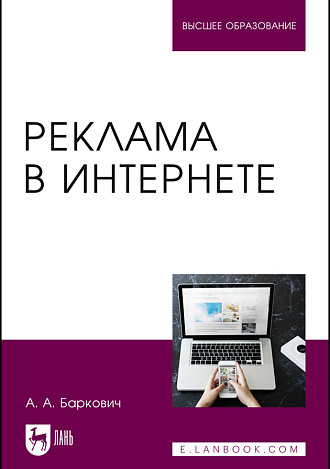 ВЫСШЕЕ ОБРАЗОВАНИЕ

РЕКЛАМА
В ИНТЕРНЕТЕ

А. А. Баркович

ЛАНЬ

E.LANBOOK.COM